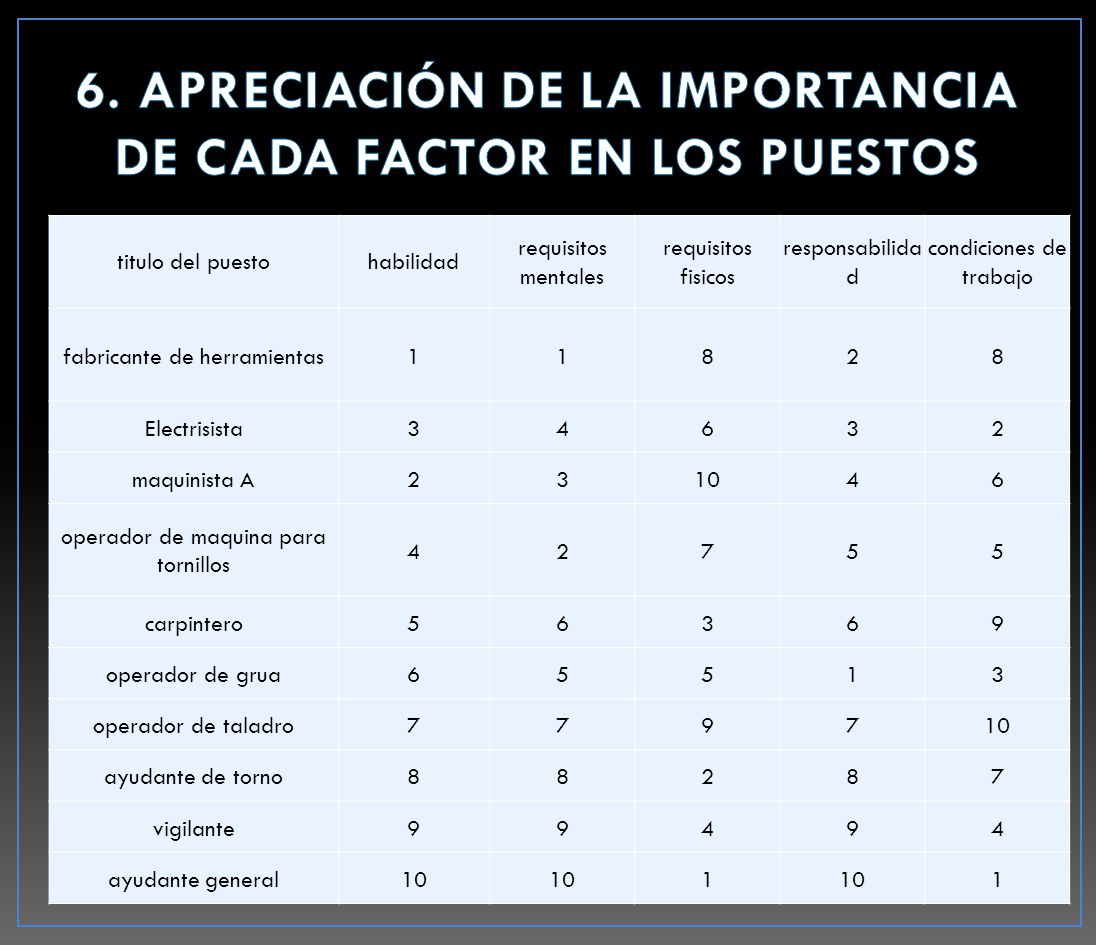 6. APRECIACIÓN DE LA IMPORTANCIA DE CADA FACTOR EN LOS PUESTOS

| titulo del puesto | habilidad | requisitos mentales | requisitos fisicos | responsabilidad | condiciones de trabajo |
|---|---|---|---|---|---|
| fabricante de herramientas | 1 | 1 | 8 | 2 | 8 |
| Electrisista | 3 | 4 | 6 | 3 | 2 |
| maquinista A | 2 | 3 | 10 | 4 | 6 |
| operador de maquina para tornillos | 4 | 2 | 7 | 5 | 5 |
| carpintero | 5 | 6 | 3 | 6 | 9 |
| operador de grua | 6 | 5 | 5 | 1 | 3 |
| operador de taladro | 7 | 7 | 9 | 7 | 10 |
| ayudante de torno | 8 | 8 | 2 | 8 | 7 |
| vigilante | 9 | 9 | 4 | 9 | 4 |
| ayudante general | 10 | 10 | 1 | 10 | 1 |